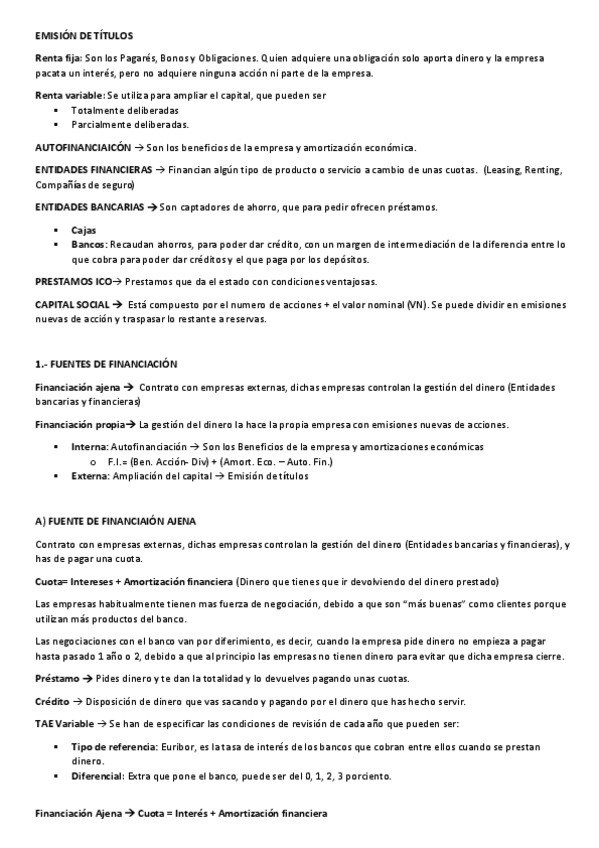 EMISIÓN DE TÍTULOS

Renta fija: Son los Pagarés, Bonos y Obligaciones. Quien adquiere una obligación solo aporta dinero y la empresa pacata un interés, pero no adquiere ninguna acción ni parte de la empresa.

Renta variable: Se utiliza para ampliar el capital, que pueden ser
▪ Totalmente deliberadas
▪ Parcialmente deliberadas.

AUTOFINANCIAICÓN → Son los beneficios de la empresa y amortización económica.

ENTIDADES FINANCIERAS → Financian algún tipo de producto o servicio a cambio de unas cuotas. (Leasing, Renting, Compañías de seguro)

ENTIDADES BANCARIAS → Son captadores de ahorro, que para pedir ofrecen préstamos.

▪ Cajas
▪ Bancos: Recaudan ahorros, para poder dar crédito, con un margen de intermediación de la diferencia entre lo que cobra para poder dar créditos y el que paga por los depósitos.

PRESTAMOS ICO→ Prestamos que da el estado con condiciones ventajosas.

CAPITAL SOCIAL → Está compuesto por el numero de acciones + el valor nominal (VN). Se puede dividir en emisiones nuevas de acción y traspasar lo restante a reservas.

1.- FUENTES DE FINANCIACIÓN

Financiación ajena → Contrato con empresas externas, dichas empresas controlan la gestión del dinero (Entidades bancarias y financieras)

Financiación propia→ La gestión del dinero la hace la propia empresa con emisiones nuevas de acciones.

▪ Interna: Autofinanciación → Son los Beneficios de la empresa y amortizaciones económicas
o F.I.= (Ben. Acción- Div) + (Amort. Eco. – Auto. Fin.)
▪ Externa: Ampliación del capital → Emisión de títulos

A) FUENTE DE FINANCIAIÓN AJENA

Contrato con empresas externas, dichas empresas controlan la gestión del dinero (Entidades bancarias y financieras), y has de pagar una cuota.

Cuota= Intereses + Amortización financiera (Dinero que tienes que ir devolviendo del dinero prestado)

Las empresas habitualmente tienen mas fuerza de negociación, debido a que son "más buenas" como clientes porque utilizan más productos del banco.

Las negociaciones con el banco van por diferimiento, es decir, cuando la empresa pide dinero no empieza a pagar hasta pasado 1 año o 2, debido a que al principio las empresas no tienen dinero para evitar que dicha empresa cierre.

Préstamo → Pides dinero y te dan la totalidad y lo devuelves pagando unas cuotas.

Crédito → Disposición de dinero que vas sacando y pagando por el dinero que has hecho servir.

TAE Variable → Se han de especificar las condiciones de revisión de cada año que pueden ser:

▪ Tipo de referencia: Euribor, es la tasa de interés de los bancos que cobran entre ellos cuando se prestan dinero.
▪ Diferencial: Extra que pone el banco, puede ser del 0, 1, 2, 3 porciento.

Financiación Ajena → Cuota = Interés + Amortización financiera